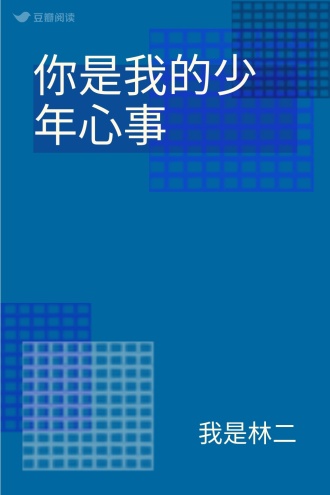 豆瓣阅读

你是我的少年心事

我是林二